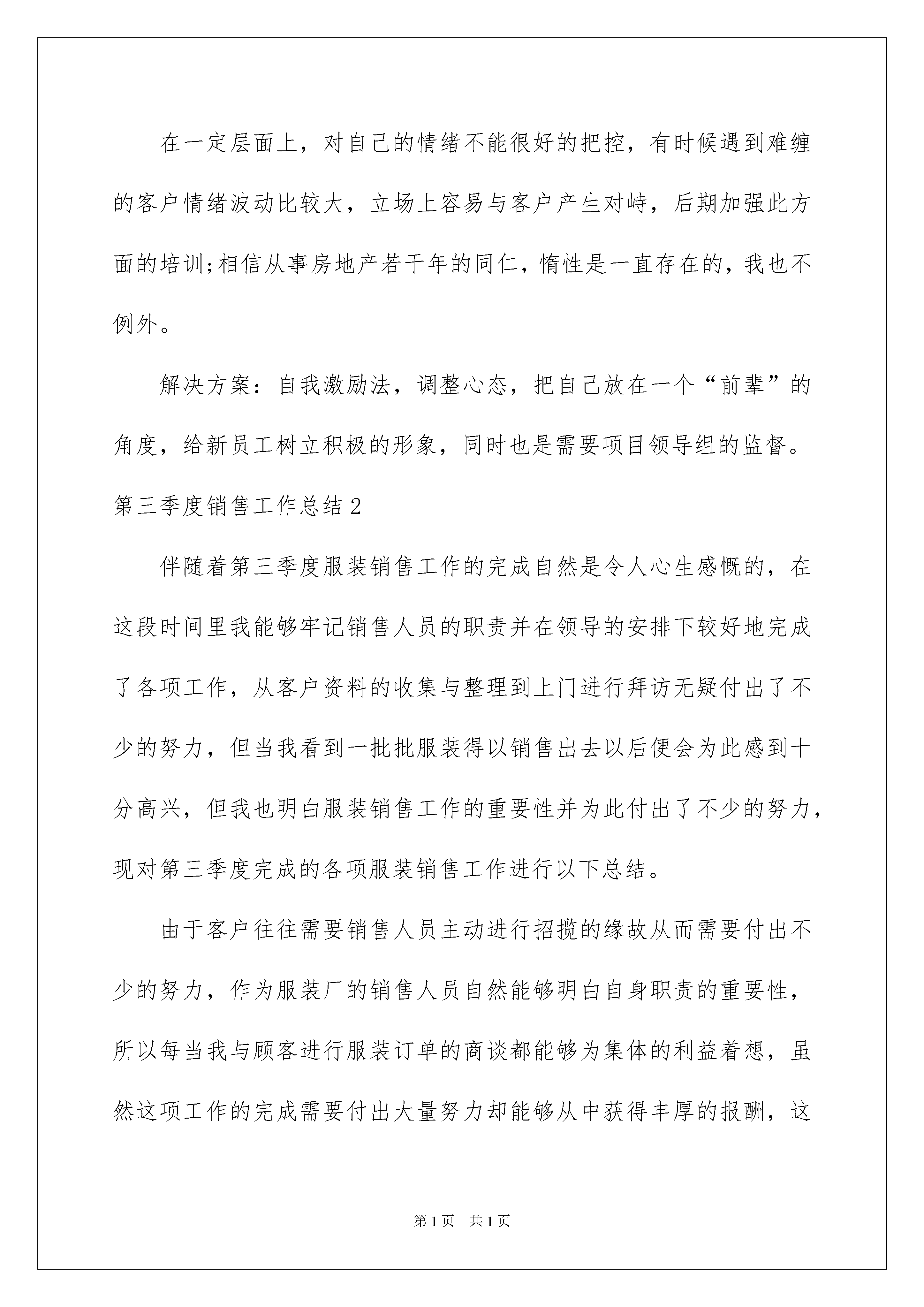 在一定层面上，对自己的情绪不能很好的把控，有时候遇到难缠的客户情绪波动比较大，立场上容易与客户产生对峙，后期加强此方面的培训;相信从事房地产若干年的同仁，惰性是一直存在的，我也不例外。

解决方案：自我激励法，调整心态，把自己放在一个“前辈”的角度，给新员工树立积极的形象，同时也是需要项目领导组的监督。

第三季度销售工作总结2

伴随着第三季度服装销售工作的完成自然是令人心生感慨的，在这段时间里我能够牢记销售人员的职责并在领导的安排下较好地完成了各项工作，从客户资料的收集与整理到上门进行拜访无疑付出了不少的努力，但当我看到一批批服装得以销售出去以后便会为此感到十分高兴，但我也明白服装销售工作的重要性并为此付出了不少的努力，现对第三季度完成的各项服装销售工作进行以下总结。

由于客户往往需要销售人员主动进行招揽的缘故从而需要付出不少的努力，作为服装厂的销售人员自然能够明白自身职责的重要性，所以每当我与顾客进行服装订单的商谈都能够为集体的利益着想，虽然这项工作的完成需要付出大量努力却能够从中获得丰厚的报酬，这

第1页 共1页